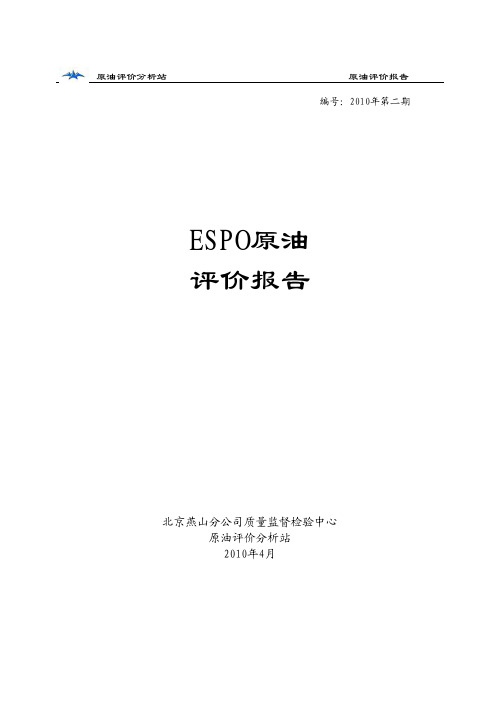 原油评价分析站　　原油评价报告

编号：2010年第二期

ESPO原油
评价报告

北京燕山分公司质量监督检验中心
原油评价分析站
2010年4月